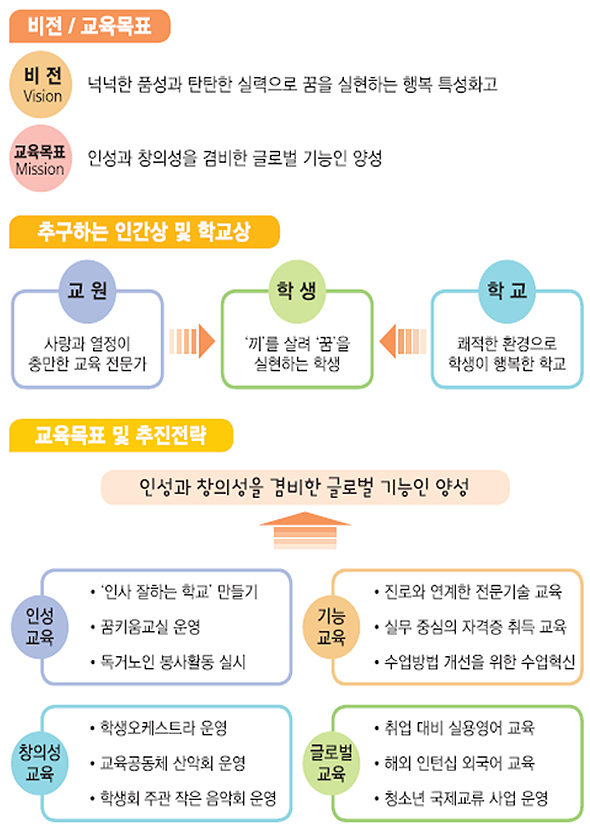 비전 / 교육목표

비 전
Vision
넉넉한 품성과 탄탄한 실력으로 꿈을 실현하는 행복 특성화고

교육목표
Mission
인성과 창의성을 겸비한 글로벌 기능인 양성

추구하는 인간상 및 학교상

교 원
사랑과 열정이 충만한 교육 전문가

학 생
'끼'를 살려 '꿈'을 실현하는 학생

학 교
쾌적한 환경으로 학생이 행복한 학교

교육목표 및 추진전략

인성과 창의성을 겸비한 글로벌 기능인 양성

인성 교육
• '인사 잘하는 학교' 만들기
• 꿈키움교실 운영
• 독거노인 봉사활동 실시

기능 교육
• 진로와 연계한 전문기술 교육
• 실무 중심의 자격증 취득 교육
• 수업방법 개선을 위한 수업혁신

창의성 교육
• 학생오케스트라 운영
• 교육공동체 산악회 운영
• 학생회 주관 작은 음악회 운영

글로벌 교육
• 취업 대비 실용영어 교육
• 해외 인턴십 외국어 교육
• 청소년 국제교류 사업 운영